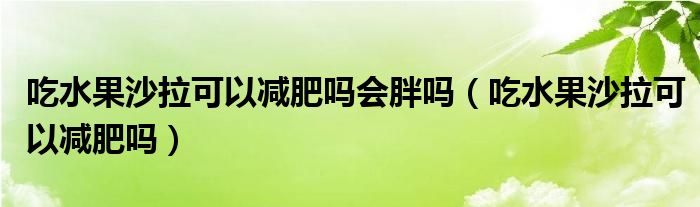 吃水果沙拉可以减肥吗会胖吗（吃水果沙拉可以减肥吗）